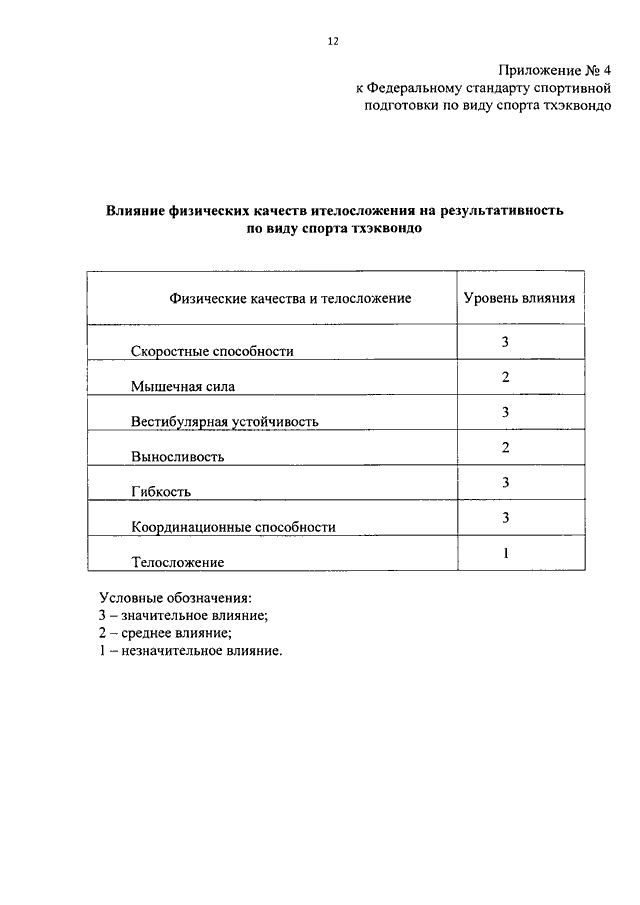 12

Приложение № 4
к Федеральному стандарту спортивной подготовки по виду спорта тхэквондо

Влияние физических качеств ителосложения на результативность по виду спорта тхэквондо

| Физические качества и телосложение | Уровень влияния |
|---|---|
| Скоростные способности | 3 |
| Мышечная сила | 2 |
| Вестибулярная устойчивость | 3 |
| Выносливость | 2 |
| Гибкость | 3 |
| Координационные способности | 3 |
| Телосложение | 1 |

Условные обозначения:
3 – значительное влияние;
2 – среднее влияние;
1 – незначительное влияние.